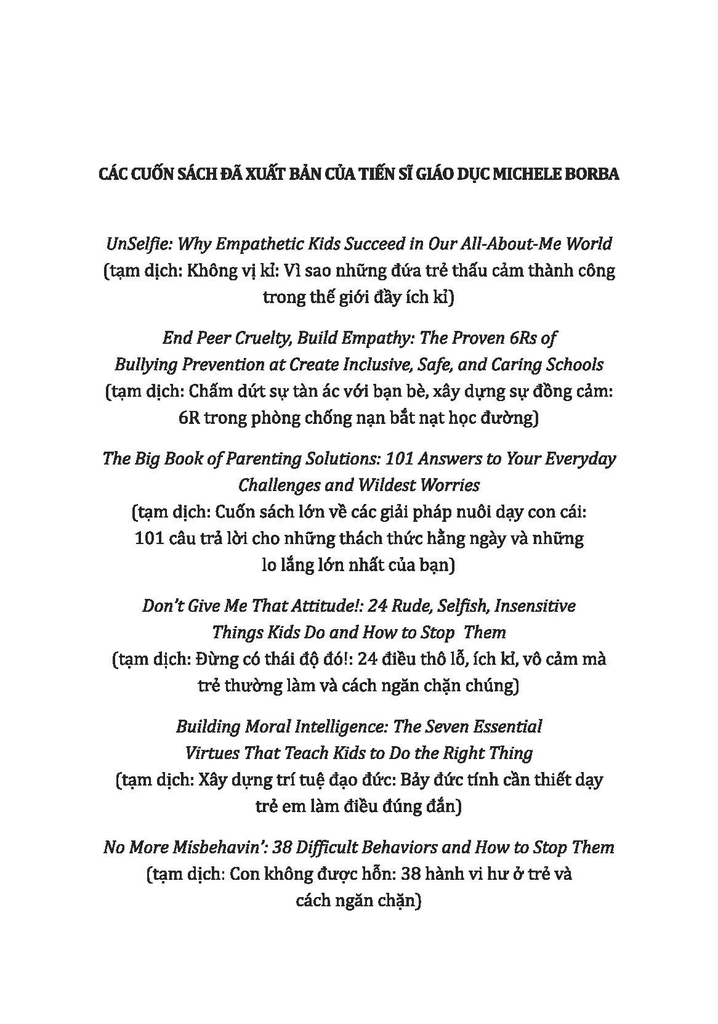 CÁC CUỐN SÁCH ĐÃ XUẤT BẢN CỦA TIẾN SĨ GIÁO DỤC MICHELE BORBA

UnSelfie: Why Empathetic Kids Succeed in Our All-About-Me World (tạm dịch: Không vị kỉ: Vì sao những đứa trẻ thấu cảm thành công trong thế giới đầy ích kỉ)

End Peer Cruelty, Build Empathy: The Proven 6Rs of Bullying Prevention at Create Inclusive, Safe, and Caring Schools (tạm dịch: Chấm dứt sự tàn ác với bạn bè, xây dựng sự đồng cảm: 6R trong phòng chống nạn bắt nạt học đường)

The Big Book of Parenting Solutions: 101 Answers to Your Everyday Challenges and Wildest Worries (tạm dịch: Cuốn sách lớn về các giải pháp nuôi dạy con cái: 101 câu trả lời cho những thách thức hằng ngày và những lo lắng lớn nhất của bạn)

Don't Give Me That Attitude!: 24 Rude, Selfish, Insensitive Things Kids Do and How to Stop Them (tạm dịch: Đừng có thái độ đó!: 24 điều thô lỗ, ích kỉ, vô cảm mà trẻ thường làm và cách ngăn chặn chúng)

Building Moral Intelligence: The Seven Essential Virtues That Teach Kids to Do the Right Thing (tạm dịch: Xây dựng trí tuệ đạo đức: Bảy đức tính cần thiết dạy trẻ em làm điều đúng đắn)

No More Misbehavin': 38 Difficult Behaviors and How to Stop Them (tạm dịch: Con không được hỗn: 38 hành vi hư ở trẻ và cách ngăn chặn)